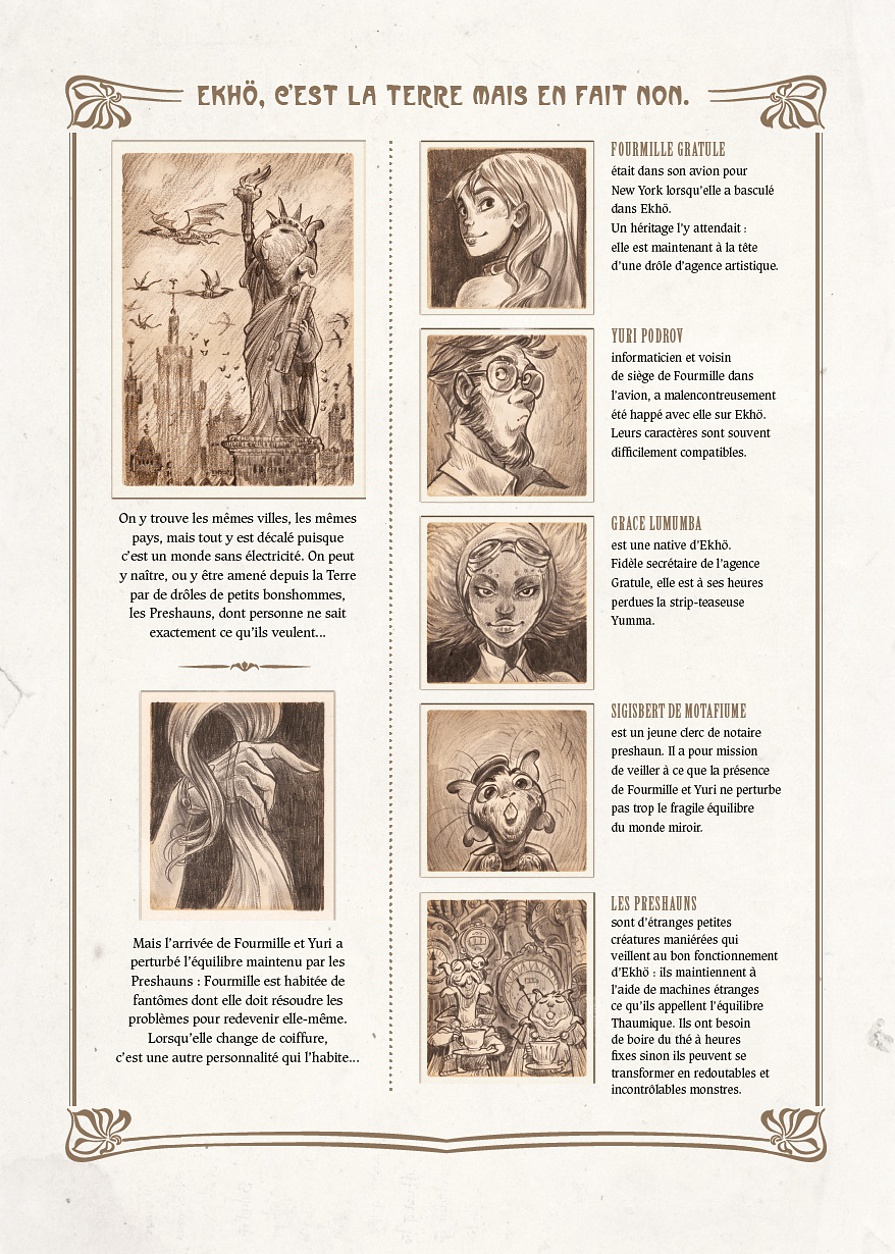 EKHÖ, C'EST LA TERRE MAIS EN FAIT NON.

On y trouve les mêmes villes, les mêmes pays, mais tout y est décalé puisque c'est un monde sans électricité. On peut y naître, ou y être amené depuis la Terre par de drôles de petits bonshommes, les Preshauns, dont personne ne sait exactement ce qu'ils veulent...

Mais l'arrivée de Fourmille et Yuri a perturbé l'équilibre maintenu par les Preshauns : Fourmille est habitée de fantômes dont elle doit résoudre les problèmes pour redevenir elle-même. Lorsqu'elle change de coiffure, c'est une autre personnalité qui l'habite...

FOURMILLE GRATULE
était dans son avion pour New York lorsqu'elle a basculé dans Ekhö.
Un héritage l'y attendait : elle est maintenant à la tête d'une drôle d'agence artistique.

YURI PODROV
informaticien et voisin de siège de Fourmille dans l'avion, a malencontreusement été happé avec elle sur Ekhö. Leurs caractères sont souvent difficilement compatibles.

GRACE LUMUMBA
est une native d'Ekhö. Fidèle secrétaire de l'agence Gratule, elle est à ses heures perdues la strip-teaseuse Yumma.

SIGISBERT DE MOTAFIUME
est un jeune clerc de notaire preshaun. Il a pour mission de veiller à ce que la présence de Fourmille et Yuri ne perturbe pas trop le fragile équilibre du monde miroir.

LES PRESHAUNS
sont d'étranges petites créatures maniérées qui veillent au bon fonctionnement d'Ekhö : ils maintiennent à l'aide de machines étranges ce qu'ils appellent l'équilibre Thaumique. Ils ont besoin de boire du thé à heures fixes sinon ils peuvent se transformer en redoutables et incontrôlables monstres.